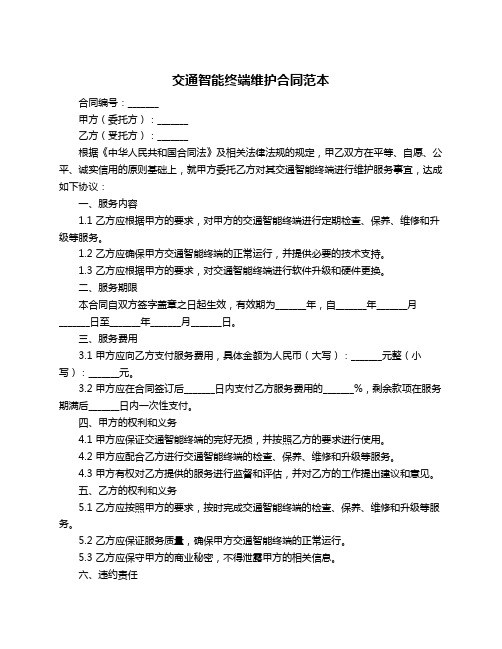 交通智能终端维护合同范本

合同编号：______

甲方（委托方）：______

乙方（受托方）：______

根据《中华人民共和国合同法》及相关法律法规的规定，甲乙双方在平等、自愿、公平、诚实信用的原则基础上，就甲方委托乙方对其交通智能终端进行维护服务事宜，达成如下协议：

一、服务内容

1.1 乙方应根据甲方的要求，对甲方的交通智能终端进行定期检查、保养、维修和升级等服务。

1.2 乙方应确保甲方交通智能终端的正常运行，并提供必要的技术支持。

1.3 乙方应根据甲方的要求，对交通智能终端进行软件升级和硬件更换。

二、服务期限

本合同自双方签字盖章之日起生效，有效期为______年，自______年______月______日至______年______月______日。

三、服务费用

3.1 甲方应向乙方支付服务费用，具体金额为人民币（大写）：______元整（小写）：______元。

3.2 甲方应在合同签订后______日内支付乙方服务费用的______%，剩余款项在服务期满后______日内一次性支付。

四、甲方的权利和义务

4.1 甲方应保证交通智能终端的完好无损，并按照乙方的要求进行使用。

4.2 甲方应配合乙方进行交通智能终端的检查、保养、维修和升级等服务。

4.3 甲方有权对乙方提供的服务进行监督和评估，并对乙方的工作提出建议和意见。

五、乙方的权利和义务

5.1 乙方应按照甲方的要求，按时完成交通智能终端的检查、保养、维修和升级等服务。

5.2 乙方应保证服务质量，确保甲方交通智能终端的正常运行。

5.3 乙方应保守甲方的商业秘密，不得泄露甲方的相关信息。

六、违约责任